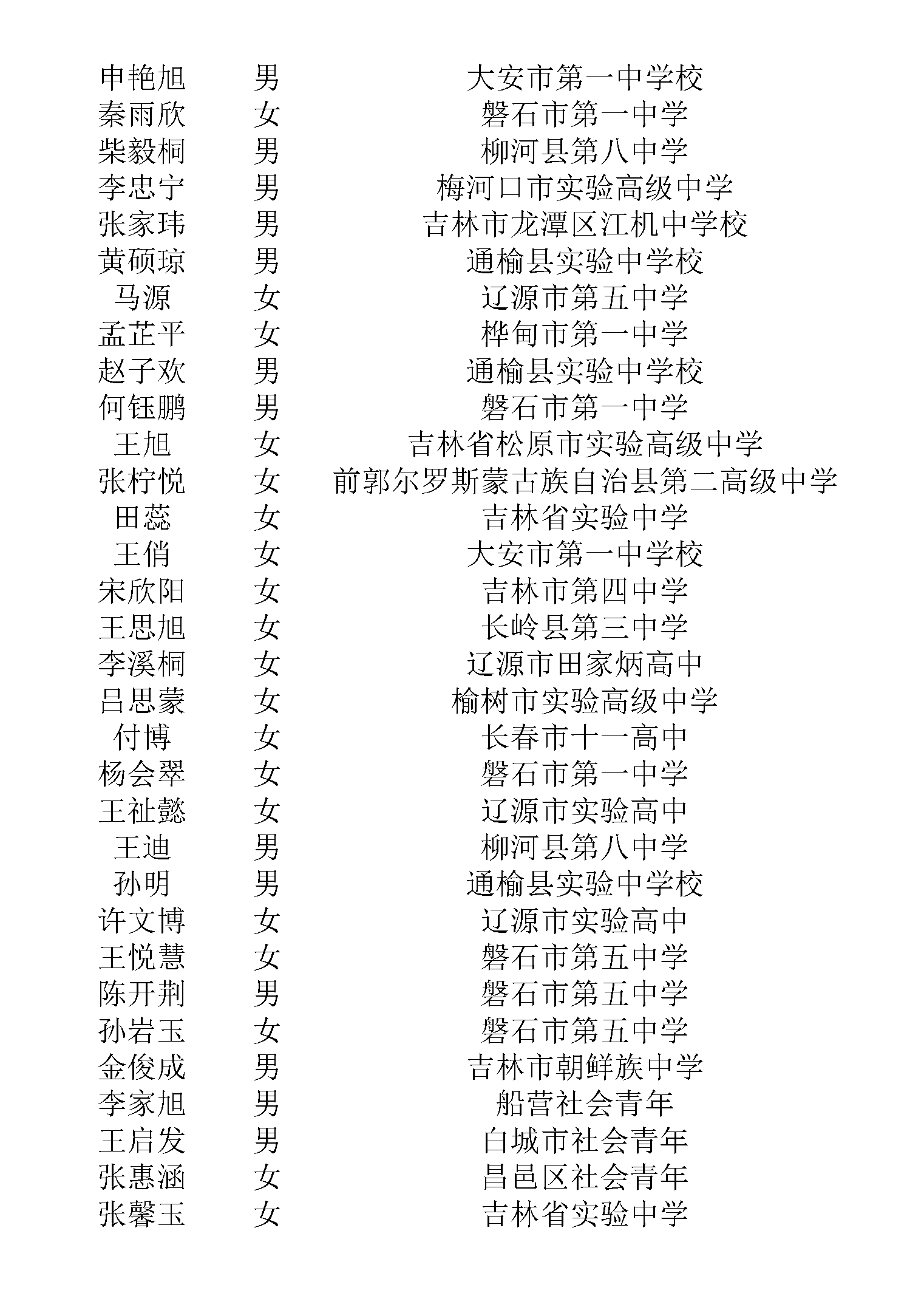 | | | |
|---|---|---|
| 申艳旭 | 男 | 大安市第一中学校 |
| 秦雨欣 | 女 | 磐石市第一中学 |
| 柴毅桐 | 男 | 柳河县第八中学 |
| 李忠宁 | 男 | 梅河口市实验高级中学 |
| 张家玮 | 男 | 吉林市龙潭区江机中学校 |
| 黄硕琼 | 男 | 通榆县实验中学校 |
| 马源 | 女 | 辽源市第五中学 |
| 孟芷平 | 女 | 桦甸市第一中学 |
| 赵子欢 | 男 | 通榆县实验中学校 |
| 何钰鹏 | 男 | 磐石市第一中学 |
| 王旭 | 女 | 吉林省松原市实验高级中学 |
| 张柠悦 | 女 | 前郭尔罗斯蒙古族自治县第二高级中学 |
| 田蕊 | 女 | 吉林省实验中学 |
| 王俏 | 女 | 大安市第一中学校 |
| 宋欣阳 | 女 | 吉林市第四中学 |
| 王思旭 | 女 | 长岭县第三中学 |
| 李溪桐 | 女 | 辽源市田家炳高中 |
| 吕思蒙 | 女 | 榆树市实验高级中学 |
| 付博 | 女 | 长春市十一高中 |
| 杨会翠 | 女 | 磐石市第一中学 |
| 王祉懿 | 女 | 辽源市实验高中 |
| 王迪 | 男 | 柳河县第八中学 |
| 孙明 | 男 | 通榆县实验中学校 |
| 许文博 | 女 | 辽源市实验高中 |
| 王悦慧 | 女 | 磐石市第五中学 |
| 陈开荆 | 男 | 磐石市第五中学 |
| 孙岩玉 | 女 | 磐石市第五中学 |
| 金俊成 | 男 | 吉林市朝鲜族中学 |
| 李家旭 | 男 | 船营社会青年 |
| 王启发 | 男 | 白城市社会青年 |
| 张惠涵 | 女 | 昌邑区社会青年 |
| 张馨玉 | 女 | 吉林省实验中学 |